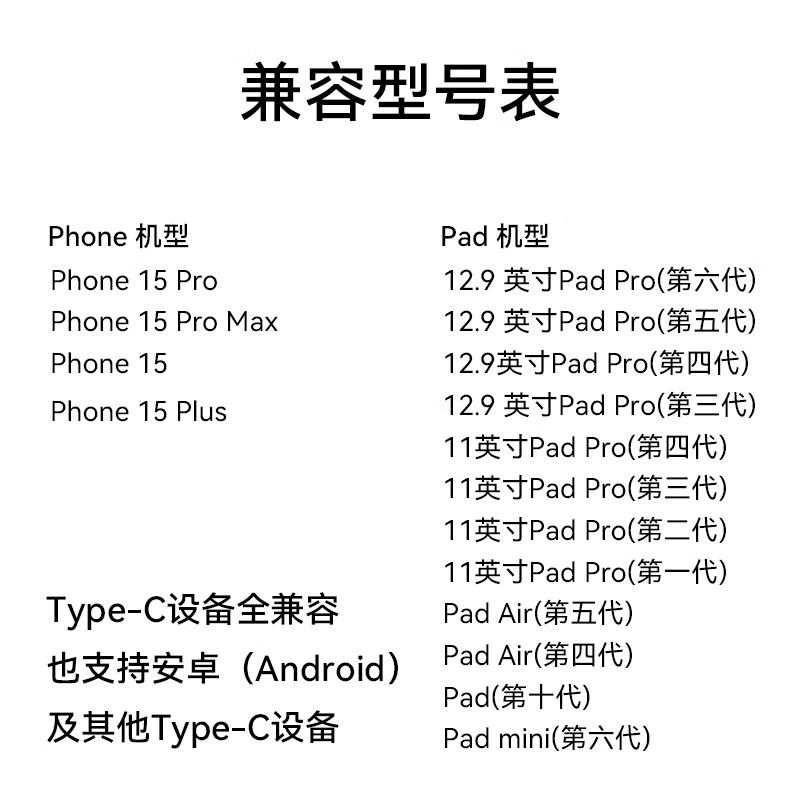 兼容型号表

Phone 机型
Phone 15 Pro
Phone 15 Pro Max
Phone 15
Phone 15 Plus

Type-C设备全兼容
也支持安卓（Android）
及其他Type-C设备

Pad 机型
12.9 英寸Pad Pro(第六代)
12.9 英寸Pad Pro(第五代)
12.9英寸Pad Pro(第四代)
12.9 英寸Pad Pro(第三代)
11英寸Pad Pro(第四代)
11英寸Pad Pro(第三代)
11英寸Pad Pro(第二代)
11英寸Pad Pro(第一代)
Pad Air(第五代)
Pad Air(第四代)
Pad(第十代)
Pad mini(第六代)